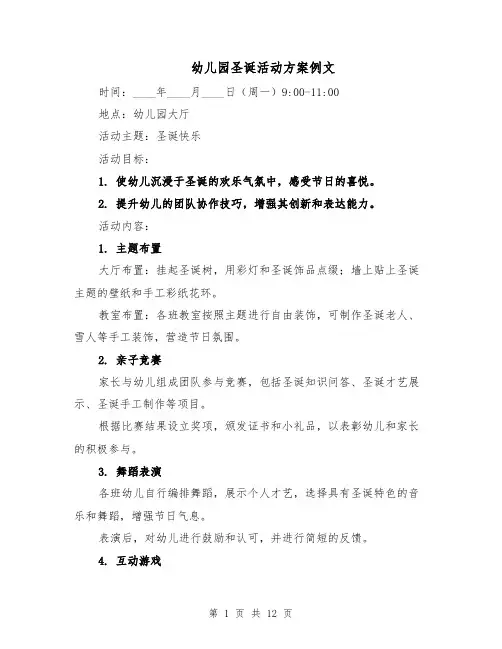 幼儿园圣诞活动方案例文

时间：____年____月____日（周一）9:00-11:00

地点：幼儿园大厅

活动主题：圣诞快乐

活动目标：

1. 使幼儿沉浸于圣诞的欢乐气氛中，感受节日的喜悦。

2. 提升幼儿的团队协作技巧，增强其创新和表达能力。

活动内容：

1. 主题布置

大厅布置：挂起圣诞树，用彩灯和圣诞饰品点缀；墙上贴上圣诞主题的壁纸和手工彩纸花环。

教室布置：各班教室按照主题进行自由装饰，可制作圣诞老人、雪人等手工装饰，营造节日氛围。

2. 亲子竞赛

家长与幼儿组成团队参与竞赛，包括圣诞知识问答、圣诞才艺展示、圣诞手工制作等项目。

根据比赛结果设立奖项，颁发证书和小礼品，以表彰幼儿和家长的积极参与。

3. 舞蹈表演

各班幼儿自行编排舞蹈，展示个人才艺，选择具有圣诞特色的音乐和舞蹈，增强节日气息。

表演后，对幼儿进行鼓励和认可，并进行简短的反馈。

4. 互动游戏

第 1 页 共 12 页